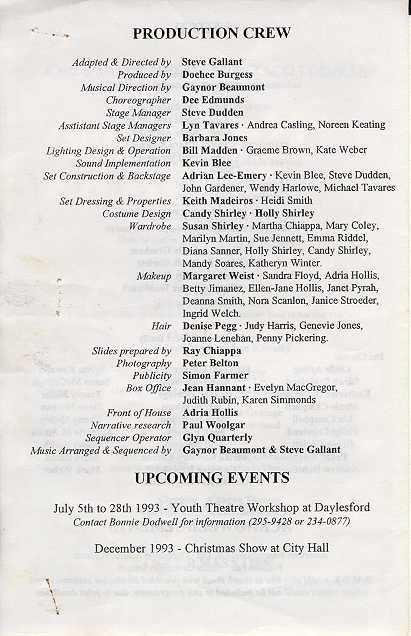 PRODUCTION CREW

Adapted & Directed by Steve Gallant
Produced by Doehee Burgess
Musical Direction by Gaynor Beaumont
Choreographer Dee Edmunds
Stage Manager Steve Dudden
Asstistant Stage Managers Lyn Tavares · Andrea Casling, Noreen Keating
Set Designer Barbara Jones
Lighting Design & Operation Bill Madden · Graeme Brown, Kate Weber
Sound Implementation Kevin Blee
Set Construction & Backstage Adrian Lee-Emery · Kevin Blee, Steve Dudden, John Gardener, Wendy Harlowe, Michael Tavares
Set Dressing & Properties Keith Madeiros · Heidi Smith
Costume Design Candy Shirley · Holly Shirley
Wardrobe Susan Shirley · Martha Chiappa, Mary Coley, Marilyn Martin, Sue Jennett, Emma Riddel, Diana Sanner, Holly Shirley, Candy Shirley, Mandy Soares, Katheryn Winter.
Makeup Margaret Weist · Sandra Floyd, Adria Hollis, Betty Jimanez, Ellen-Jane Hollis, Janet Pyrah, Deanna Smith, Nora Scanlon, Janice Stroeder, Ingrid Welch.
Hair Denise Pegg · Judy Harris, Genevie Jones, Joanne Lenehan, Penny Pickering.
Slides prepared by Ray Chiappa
Photography Peter Belton
Publicity Simon Farmer
Box Office Jean Hannant · Evelyn MacGregor, Judith Rubin, Karen Simmonds
Front of House Adria Hollis
Narrative research Paul Woolgar
Sequencer Operator Glyn Quarterly
Music Arranged & Sequenced by Gaynor Beaumont & Steve Gallant

UPCOMING EVENTS

July 5th to 28th 1993 - Youth Theatre Workshop at Daylesford
Contact Bonnie Dodwell for information (295-9428 or 234-0877)

December 1993 - Christmas Show at City Hall